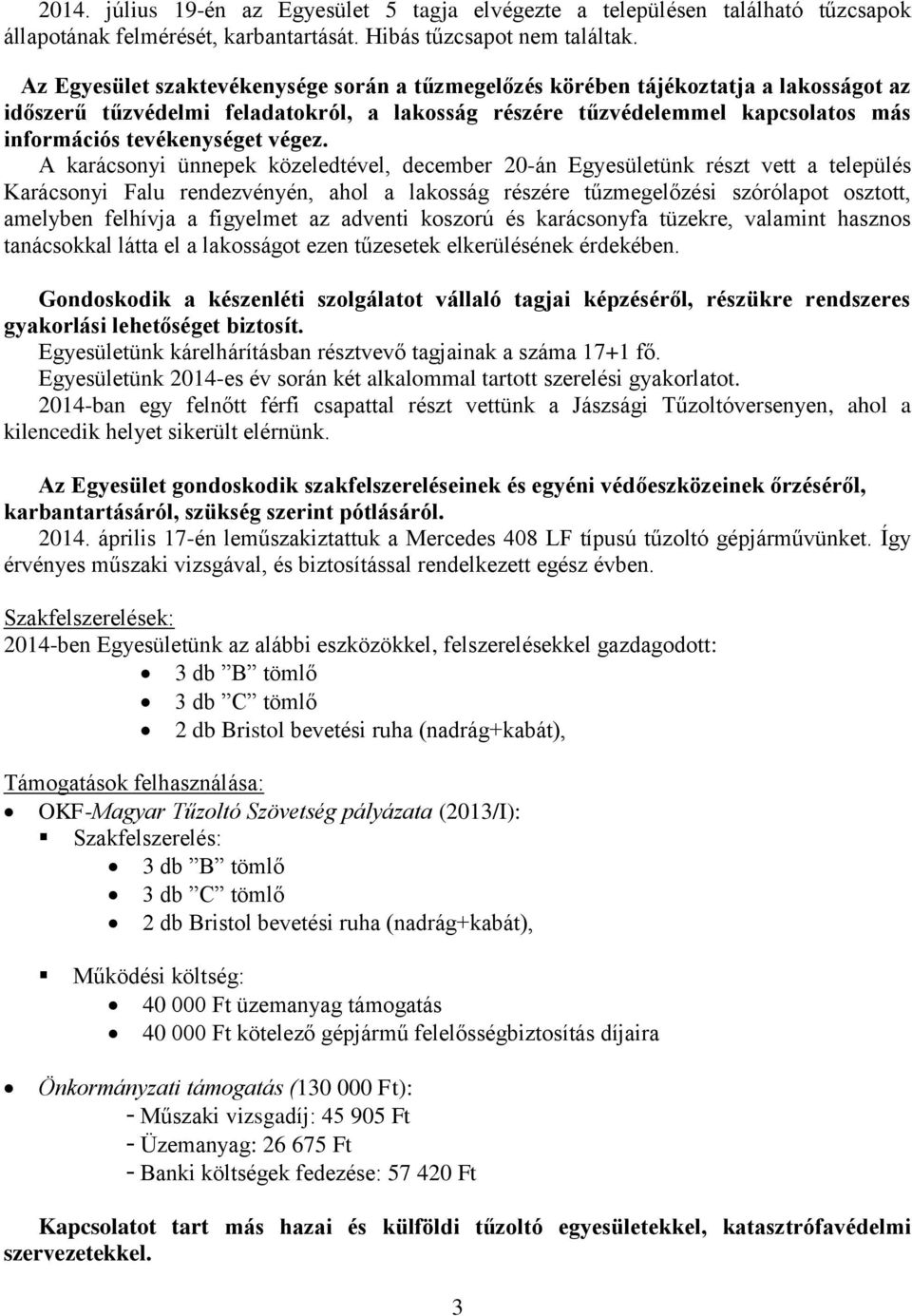 2014. július 19-én az Egyesület 5 tagja elvégezte a településen található tűzcsapok állapotának felmérését, karbantartását. Hibás tűzcsapot nem találtak.

Az Egyesület szaktevékenysége során a tűzmegelőzés körében tájékoztatja a lakosságot az időszerű tűzvédelmi feladatokról, a lakosság részére tűzvédelemmel kapcsolatos más információs tevékenységet végez.
A karácsonyi ünnepek közeledtével, december 20-án Egyesületünk részt vett a település Karácsonyi Falu rendezvényén, ahol a lakosság részére tűzmegelőzési szórólapot osztott, amelyben felhívja a figyelmet az adventi koszorú és karácsonyfa tüzekre, valamint hasznos tanácsokkal látta el a lakosságot ezen tűzesetek elkerülésének érdekében.

Gondoskodik a készenléti szolgálatot vállaló tagjai képzéséről, részükre rendszeres gyakorlási lehetőséget biztosít.
Egyesületünk kárelhárításban résztvevő tagjainak a száma 17+1 fő.
Egyesületünk 2014-es év során két alkalommal tartott szerelési gyakorlatot.
2014-ban egy felnőtt férfi csapattal részt vettünk a Jászsági Tűzoltóversenyen, ahol a kilencedik helyet sikerült elérnünk.

Az Egyesület gondoskodik szakfelszereléseinek és egyéni védőeszközeinek őrzéséről, karbantartásáról, szükség szerint pótlásáról.
2014. április 17-én leműszakiztattuk a Mercedes 408 LF típusú tűzoltó gépjárművünket. Így érvényes műszaki vizsgával, és biztosítással rendelkezett egész évben.

Szakfelszerelések:
2014-ben Egyesületünk az alábbi eszközökkel, felszerelésekkel gazdagodott:
• 3 db ”B” tömlő
• 3 db ”C” tömlő
• 2 db Bristol bevetési ruha (nadrág+kabát),

Támogatások felhasználása:
• OKF-Magyar Tűzoltó Szövetség pályázata (2013/I):
▪ Szakfelszerelés:
• 3 db ”B” tömlő
• 3 db ”C” tömlő
• 2 db Bristol bevetési ruha (nadrág+kabát),

▪ Működési költség:
• 40 000 Ft üzemanyag támogatás
• 40 000 Ft kötelező gépjármű felelősségbiztosítás díjaira

• Önkormányzati támogatás (130 000 Ft):
- Műszaki vizsgadíj: 45 905 Ft
- Üzemanyag: 26 675 Ft
- Banki költségek fedezése: 57 420 Ft

Kapcsolatot tart más hazai és külföldi tűzoltó egyesületekkel, katasztrófavédelmi szervezetekkel.

3